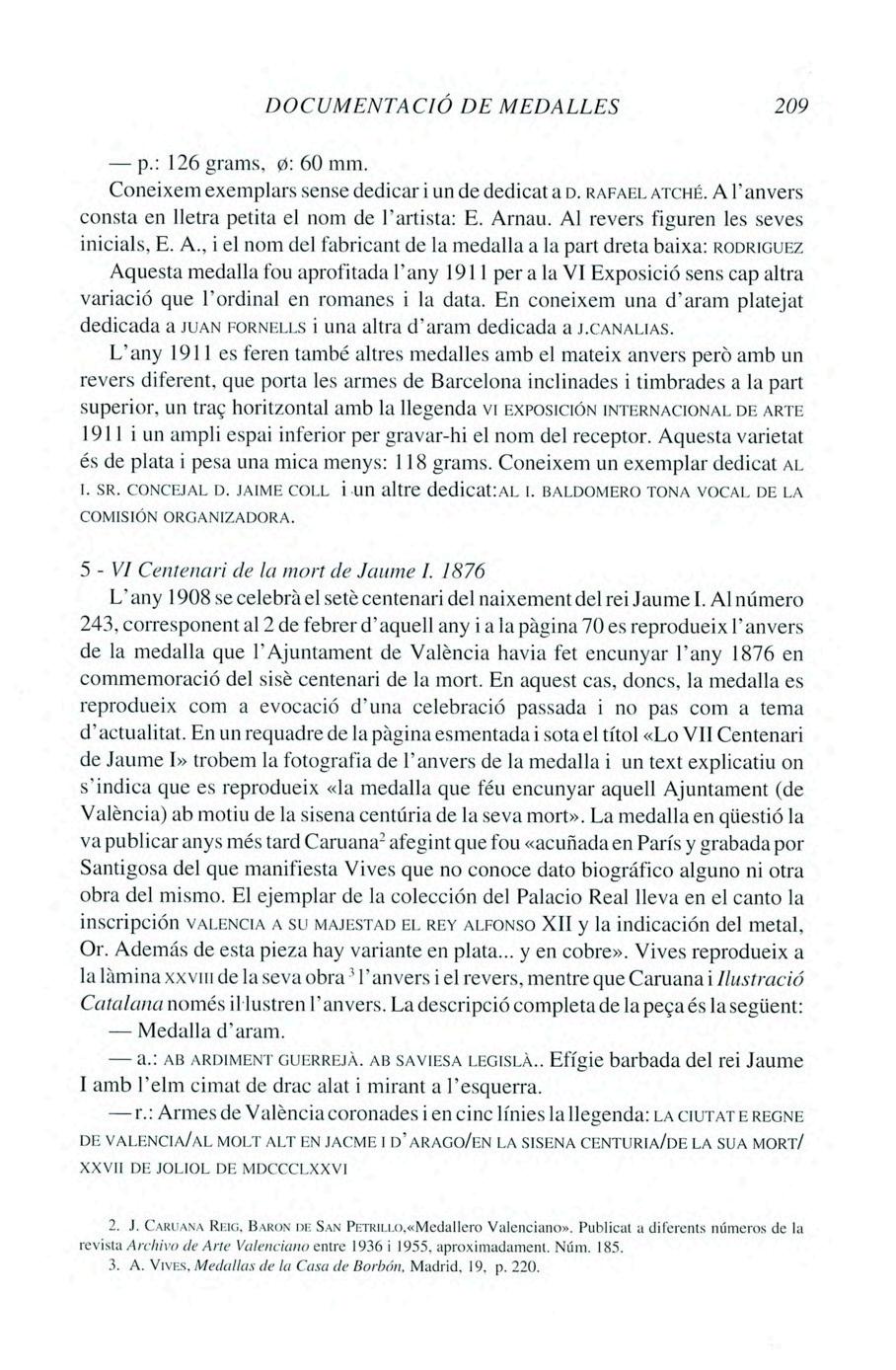 DOCUMENTACIÓ DE MEDALLES 209

— p.: 126 grams, ø: 60 mm.

Coneixem exemplars sense dedicar i un de dedicat a D. RAFAEL ATCHÉ. A l'anvers consta en lletra petita el nom de l'artista: E. Arnau. Al revers figuren les seves inicials, E. A., i el nom del fabricant de la medalla a la part dreta baixa: RODRIGUEZ

Aquesta medalla fou aprofitada l'any 1911 per a la VI Exposició sens cap altra variació que l'ordinal en romanes i la data. En coneixem una d'aram platejat dedicada a JUAN FORNELLS i una altra d'aram dedicada a J.CANALIAS.

L'any 1911 es feren també altres medalles amb el mateix anvers però amb un revers diferent, que porta les armes de Barcelona inclinades i timbrades a la part superior, un traç horitzontal amb la llegenda VI EXPOSICIÓN INTERNACIONAL DE ARTE 1911 i un ampli espai inferior per gravar-hi el nom del receptor. Aquesta varietat és de plata i pesa una mica menys: 118 grams. Coneixem un exemplar dedicat AL I. SR. CONCEJAL D. JAIME COLL i un altre dedicat:AL I. BALDOMERO TONA VOCAL DE LA COMISIÓN ORGANIZADORA.

5 - VI Centenari de la mort de Jaume I. 1876

L'any 1908 se celebrà el setè centenari del naixement del rei Jaume I. Al número 243, corresponent al 2 de febrer d'aquell any i a la pàgina 70 es reprodueix l'anvers de la medalla que l'Ajuntament de València havia fet encunyar l'any 1876 en commemoració del sisè centenari de la mort. En aquest cas, doncs, la medalla es reprodueix com a evocació d'una celebració passada i no pas com a tema d'actualitat. En un requadre de la pàgina esmentada i sota el títol «Lo VII Centenari de Jaume I» trobem la fotografia de l'anvers de la medalla i un text explicatiu on s'indica que es reprodueix «la medalla que féu encunyar aquell Ajuntament (de València) ab motiu de la sisena centúria de la seva mort». La medalla en qüestió la va publicar anys més tard Caruana$^2$ afegint que fou «acuñada en París y grabada por Santigosa del que manifiesta Vives que no conoce dato biográfico alguno ni otra obra del mismo. El ejemplar de la colección del Palacio Real lleva en el canto la inscripción VALENCIA A SU MAJESTAD EL REY ALFONSO XII y la indicación del metal, Or. Además de esta pieza hay variante en plata... y en cobre». Vives reprodueix a la làmina XXVIII de la seva obra $^3$ l'anvers i el revers, mentre que Caruana i Ilustració Catalana només il·lustren l'anvers. La descripció completa de la peça és la següent:

— Medalla d'aram.

— a.: AB ARDIMENT GUERREJÀ. AB SAVIESA LEGISLÀ.. Efígie barbada del rei Jaume I amb l'elm cimat de drac alat i mirant a l'esquerra.

— r.: Armes de València coronades i en cinc línies la llegenda: LA CIUTAT E REGNE DE VALENCIA/AL MOLT ALT EN JACME I D'ARAGO/EN LA SISENA CENTURIA/DE LA SUA MORT/ XXVII DE JOLIOL DE MDCCCLXXVI

2. J. CARUANA REIG, BARON DE SAN PETRILLO,«Medallero Valenciano». Publicat a diferents números de la revista Archivo de Arte Valenciano entre 1936 i 1955, aproximadament. Núm. 185.

3. A. VIVES, Medallas de la Casa de Borbón, Madrid, 19, p. 220.